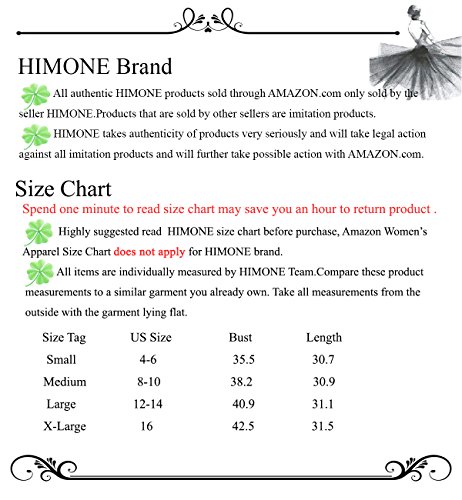 HIMONE Brand

All authentic HIMONE products sold through AMAZON.com only sold by the seller HIMONE.Products that are sold by other sellers are imitation products.

HIMONE takes authenticity of products very seriously and will take legal action against all imitation products and will further take possible action with AMAZON.com.

Size Chart

Spend one minute to read size chart may save you an hour to return product .

Highly suggested read HIMONE size chart before purchase, Amazon Women's Apparel Size Chart does not apply for HIMONE brand.

All items are individually measured by HIMONE Team.Compare these product measurements to a similar garment you already own. Take all measurements from the outside with the garment lying flat.

| Size Tag | US Size | Bust | Length |
|---|---|---|---|
| Small | 4-6 | 35.5 | 30.7 |
| Medium | 8-10 | 38.2 | 30.9 |
| Large | 12-14 | 40.9 | 31.1 |
| X-Large | 16 | 42.5 | 31.5 |